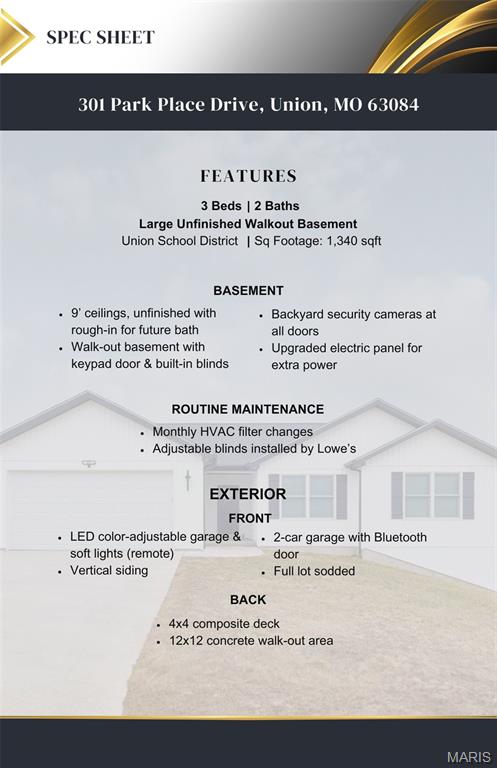 SPEC SHEET

301 Park Place Drive, Union, MO 63084

FEATURES

3 Beds | 2 Baths
Large Unfinished Walkout Basement
Union School District | Sq Footage: 1,340 sqft

BASEMENT

- 9' ceilings, unfinished with rough-in for future bath
- Walk-out basement with keypad door & built-in blinds

- Backyard security cameras at all doors
- Upgraded electric panel for extra power

ROUTINE MAINTENANCE

- Monthly HVAC filter changes
- Adjustable blinds installed by Lowe's

EXTERIOR

FRONT

- LED color-adjustable garage & soft lights (remote)
- Vertical siding

- 2-car garage with Bluetooth door
- Full lot sodded

BACK

- 4x4 composite deck
- 12x12 concrete walk-out area

MARIS